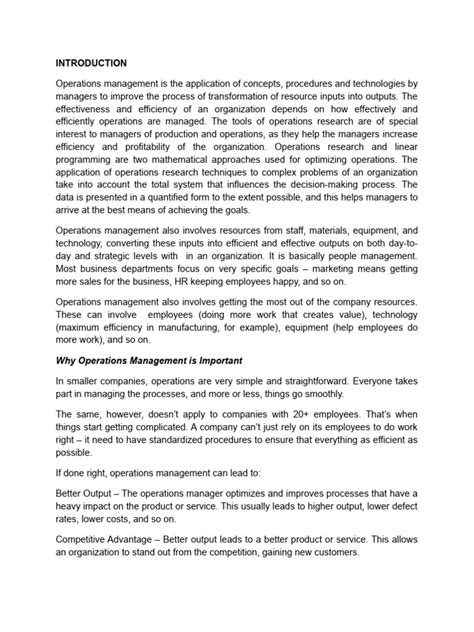 INTRODUCTION

Operations management is the application of concepts, procedures and technologies by managers to improve the process of transformation of resource inputs into outputs. The effectiveness and efficiency of an organization depends on how effectively and efficiently operations are managed. The tools of operations research are of special interest to managers of production and operations, as they help the managers increase efficiency and profitability of the organization. Operations research and linear programming are two mathematical approaches used for optimizing operations. The application of operations research techniques to complex problems of an organization take into account the total system that influences the decision-making process. The data is presented in a quantified form to the extent possible, and this helps managers to arrive at the best means of achieving the goals.

Operations management also involves resources from staff, materials, equipment, and technology, converting these inputs into efficient and effective outputs on both day-to-day and strategic levels with in an organization. It is basically people management. Most business departments focus on very specific goals – marketing means getting more sales for the business, HR keeping employees happy, and so on.

Operations management also involves getting the most out of the company resources. These can involve employees (doing more work that creates value), technology (maximum efficiency in manufacturing, for example), equipment (help employees do more work), and so on.

Why Operations Management is Important

In smaller companies, operations are very simple and straightforward. Everyone takes part in managing the processes, and more or less, things go smoothly.

The same, however, doesn't apply to companies with 20+ employees. That's when things start getting complicated. A company can't just rely on its employees to do work right – it need to have standardized procedures to ensure that everything as efficient as possible.

If done right, operations management can lead to:

Better Output – The operations manager optimizes and improves processes that have a heavy impact on the product or service. This usually leads to higher output, lower defect rates, lower costs, and so on.

Competitive Advantage – Better output leads to a better product or service. This allows an organization to stand out from the competition, gaining new customers.